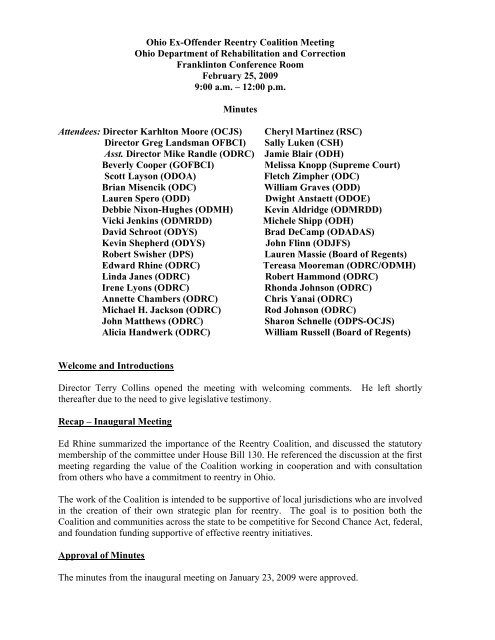 Ohio Ex-Offender Reentry Coalition Meeting
Ohio Department of Rehabilitation and Correction
Franklinton Conference Room
February 25, 2009
9:00 a.m. – 12:00 p.m.

Minutes

Attendees: Director Karhlton Moore (OCJS)
Director Greg Landsman OFBCI)
Asst. Director Mike Randle (ODRC)
Beverly Cooper (GOFBCI)
Scott Layson (ODOA)
Brian Misencik (ODC)
Lauren Spero (ODD)
Debbie Nixon-Hughes (ODMH)
Vicki Jenkins (ODMRDD)
David Schroot (ODYS)
Kevin Shepherd (ODYS)
Robert Swisher (DPS)
Edward Rhine (ODRC)
Linda Janes (ODRC)
Irene Lyons (ODRC)
Annette Chambers (ODRC)
Michael H. Jackson (ODRC)
John Matthews (ODRC)
Alicia Handwerk (ODRC)

Cheryl Martinez (RSC)
Sally Luken (CSH)
Jamie Blair (ODH)
Melissa Knopp (Supreme Court)
Fletch Zimpher (ODC)
William Graves (ODD)
Dwight Anstaett (ODOE)
Kevin Aldridge (ODMRDD)
Michele Shipp (ODH)
Brad DeCamp (ODADAS)
John Flinn (ODJFS)
Lauren Massie (Board of Regents)
Tereasa Mooreman (ODRC/ODMH)
Robert Hammond (ODRC)
Rhonda Johnson (ODRC)
Chris Yanai (ODRC)
Rod Johnson (ODRC)
Sharon Schnelle (ODPS-OCJS)
William Russell (Board of Regents)

Welcome and Introductions

Director Terry Collins opened the meeting with welcoming comments. He left shortly thereafter due to the need to give legislative testimony.

Recap – Inaugural Meeting

Ed Rhine summarized the importance of the Reentry Coalition, and discussed the statutory membership of the committee under House Bill 130. He referenced the discussion at the first meeting regarding the value of the Coalition working in cooperation and with consultation from others who have a commitment to reentry in Ohio.

The work of the Coalition is intended to be supportive of local jurisdictions who are involved in the creation of their own strategic plan for reentry. The goal is to position both the Coalition and communities across the state to be competitive for Second Chance Act, federal, and foundation funding supportive of effective reentry initiatives.

Approval of Minutes

The minutes from the inaugural meeting on January 23, 2009 were approved.